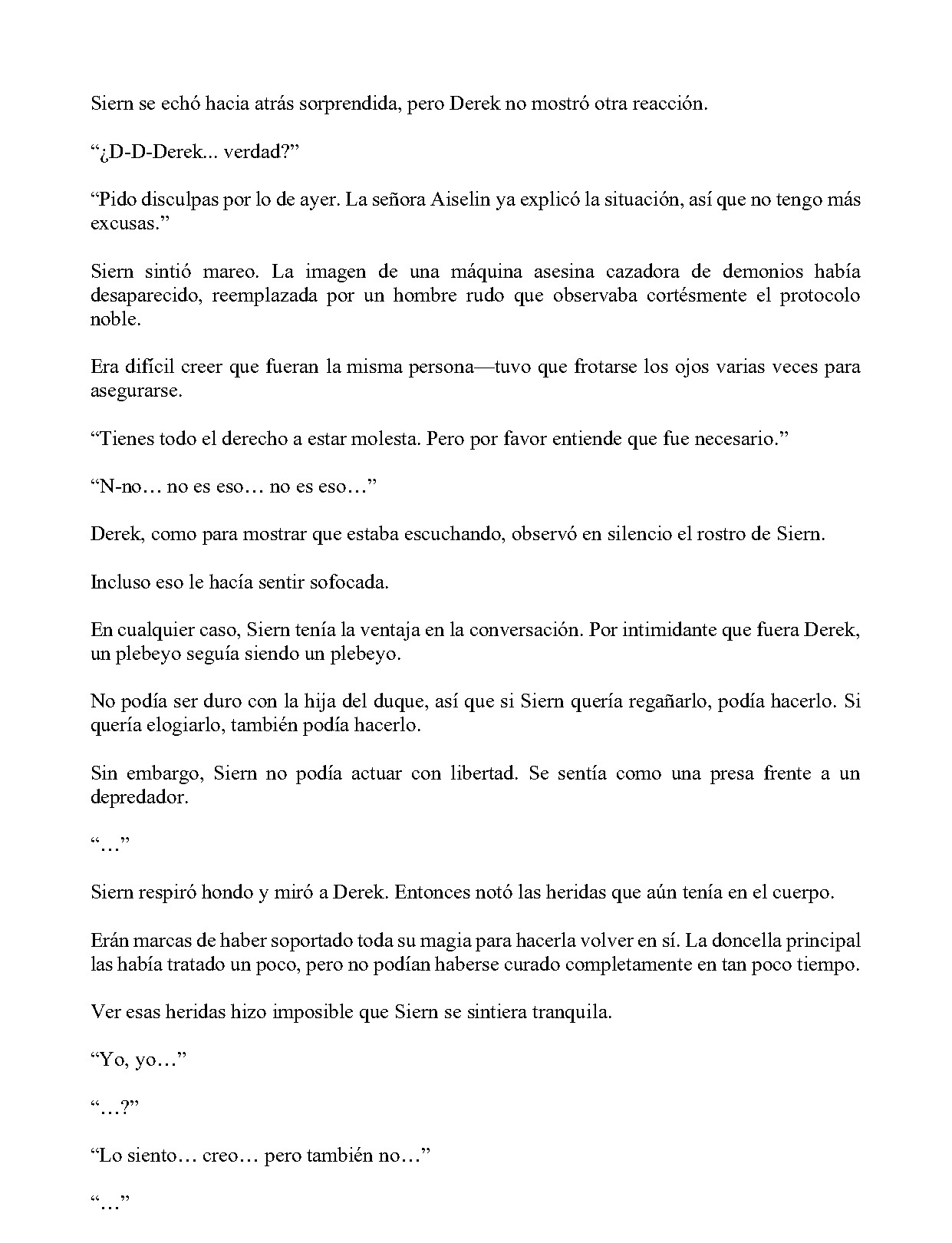 Siern se echó hacia atrás sorprendida, pero Derek no mostró otra reacción.

"¿D-D-Derek... verdad?"

"Pido disculpas por lo de ayer. La señora Aiselin ya explicó la situación, así que no tengo más excusas."

Siern sintió mareo. La imagen de una máquina asesina cazadora de demonios había desaparecido, reemplazada por un hombre rudo que observaba cortésmente el protocolo noble.

Era difícil creer que fueran la misma persona—tuvo que frotarse los ojos varias veces para asegurarse.

"Tienes todo el derecho a estar molesta. Pero por favor entiende que fue necesario."

"N-no… no es eso… no es eso…"

Derek, como para mostrar que estaba escuchando, observó en silencio el rostro de Siern.

Incluso eso le hacía sentir sofocada.

En cualquier caso, Siern tenía la ventaja en la conversación. Por intimidante que fuera Derek, un plebeyo seguía siendo un plebeyo.

No podía ser duro con la hija del duque, así que si Siern quería regañarlo, podía hacerlo. Si quería elogiarlo, también podía hacerlo.

Sin embargo, Siern no podía actuar con libertad. Se sentía como una presa frente a un depredador.

"…"

Siern respiró hondo y miró a Derek. Entonces notó las heridas que aún tenía en el cuerpo.

Erán marcas de haber soportado toda su magia para hacerla volver en sí. La doncella principal las había tratado un poco, pero no podían haberse curado completamente en tan poco tiempo.

Ver esas heridas hizo imposible que Siern se sintiera tranquila.

"Yo, yo…"

"…?"

"Lo siento… creo… pero también no…"

"…"